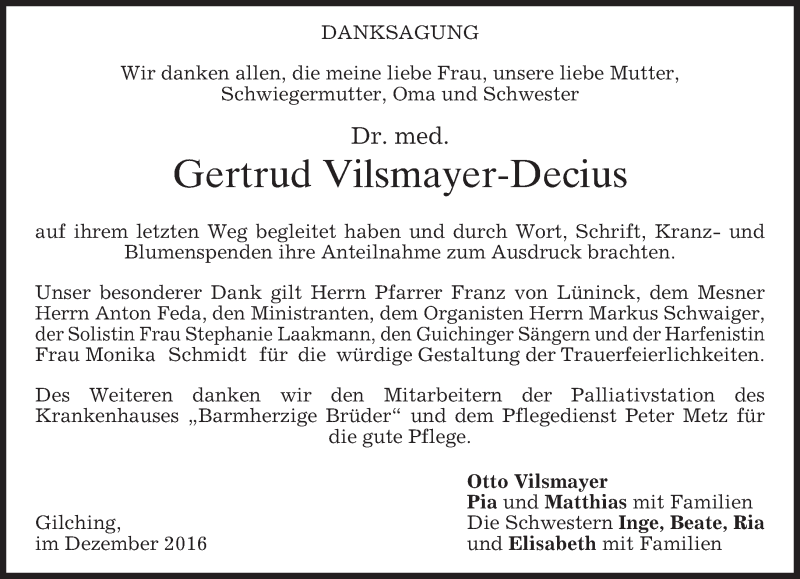 DANKSAGUNG

Wir danken allen, die meine liebe Frau, unsere liebe Mutter, Schwiegermutter, Oma und Schwester

Dr. med.
Gertrud Vilsmayer-Decius

auf ihrem letzten Weg begleitet haben und durch Wort, Schrift, Kranz- und Blumenspenden ihre Anteilnahme zum Ausdruck brachten.

Unser besonderer Dank gilt Herrn Pfarrer Franz von Lüninck, dem Mesner Herrn Anton Feda, den Ministranten, dem Organisten Herrn Markus Schwaiger, der Solistin Frau Stephanie Laakmann, den Guichinger Sängern und der Harfenistin Frau Monika Schmidt für die würdige Gestaltung der Trauerfeierlichkeiten.

Des Weiteren danken wir den Mitarbeitern der Palliativstation des Krankenhauses „Barmherzige Brüder“ und dem Pflegedienst Peter Metz für die gute Pflege.

Gilching,
im Dezember 2016

Otto Vilsmayer
Pia und Matthias mit Familien
Die Schwestern Inge, Beate, Ria
und Elisabeth mit Familien